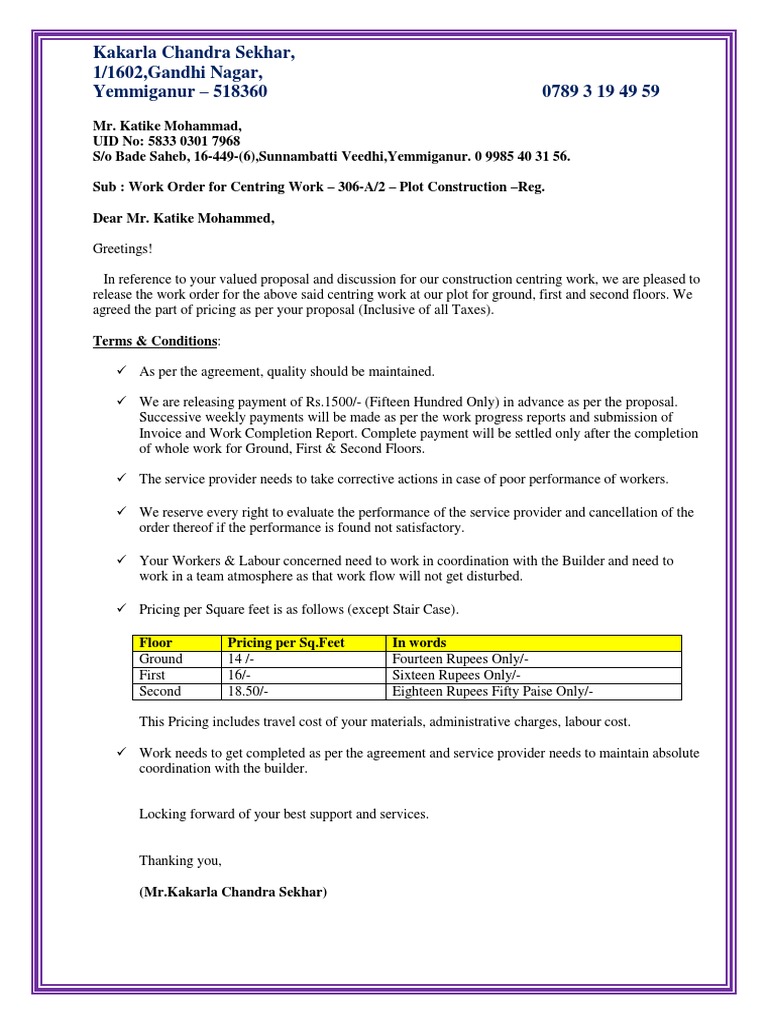 Kakarla Chandra Sekhar,
1/1602,Gandhi Nagar,
Yemmiganur – 518360 0789 3 19 49 59

Mr. Katike Mohammad,
UID No: 5833 0301 7968
S/o Bade Saheb, 16-449-(6),Sunnambatti Veedhi,Yemmiganur. 0 9985 40 31 56.

Sub : Work Order for Centring Work – 306-A/2 – Plot Construction –Reg.

Dear Mr. Katike Mohammed,

Greetings!

In reference to your valued proposal and discussion for our construction centring work, we are pleased to release the work order for the above said centring work at our plot for ground, first and second floors. We agreed the part of pricing as per your proposal (Inclusive of all Taxes).

Terms & Conditions:

✓ As per the agreement, quality should be maintained.

✓ We are releasing payment of Rs.1500/- (Fifteen Hundred Only) in advance as per the proposal. Successive weekly payments will be made as per the work progress reports and submission of Invoice and Work Completion Report. Complete payment will be settled only after the completion of whole work for Ground, First & Second Floors.

✓ The service provider needs to take corrective actions in case of poor performance of workers.

✓ We reserve every right to evaluate the performance of the service provider and cancellation of the order thereof if the performance is found not satisfactory.

✓ Your Workers & Labour concerned need to work in coordination with the Builder and need to work in a team atmosphere as that work flow will not get disturbed.

✓ Pricing per Square feet is as follows (except Stair Case).

| Floor | Pricing per Sq.Feet | In words |
|---|---|---|
| Ground | 14 /- | Fourteen Rupees Only/- |
| First | 16/- | Sixteen Rupees Only/- |
| Second | 18.50/- | Eighteen Rupees Fifty Paise Only/- |

This Pricing includes travel cost of your materials, administrative charges, labour cost.

✓ Work needs to get completed as per the agreement and service provider needs to maintain absolute coordination with the builder.

Locking forward of your best support and services.

Thanking you,

(Mr.Kakarla Chandra Sekhar)